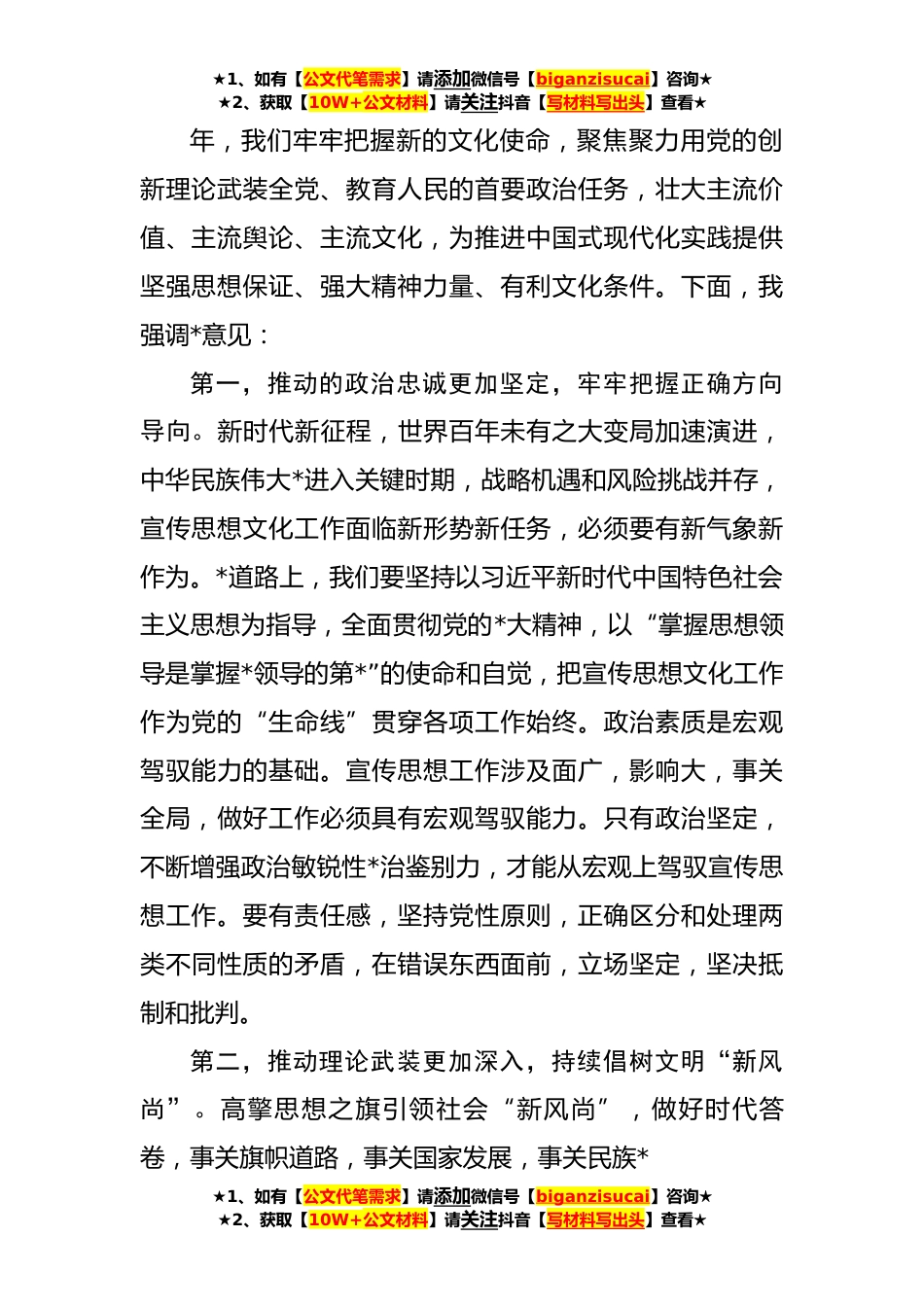 ★1、如有【公文代笔需求】请添加微信号【biganzisucai】咨询★
★2、获取【10W+公文材料】请关注抖音【写材料写出头】查看★

年，我们牢牢把握新的文化使命，聚焦聚力用党的创新理论武装全党、教育人民的首要政治任务，壮大主流价值、主流舆论、主流文化，为推进中国式现代化实践提供坚强思想保证、强大精神力量、有利文化条件。下面，我强调*意见：

第一，推动的政治忠诚更加坚定，牢牢把握正确方向导向。新时代新征程，世界百年未有之大变局加速演进，中华民族伟大*进入关键时期，战略机遇和风险挑战并存，宣传思想文化工作面临新形势新任务，必须要有新气象新作为。*道路上，我们要坚持以习近平新时代中国特色社会主义思想为指导，全面贯彻党的*大精神，以“掌握思想领导是掌握*领导的第*”的使命和自觉，把宣传思想文化工作作为党的“生命线”贯穿各项工作始终。政治素质是宏观驾驭能力的基础。宣传思想工作涉及面广，影响大，事关全局，做好工作必须具有宏观驾驭能力。只有政治坚定，不断增强政治敏锐性*治鉴别力，才能从宏观上驾驭宣传思想工作。要有责任感，坚持党性原则，正确区分和处理两类不同性质的矛盾，在错误东西面前，立场坚定，坚决抵制和批判。

第二，推动理论武装更加深入，持续倡树文明“新风尚”。高擎思想之旗引领社会“新风尚”，做好时代答卷，事关旗帜道路，事关国家发展，事关民族*

★1、如有【公文代笔需求】请添加微信号【biganzisucai】咨询★
★2、获取【10W+公文材料】请关注抖音【写材料写出头】查看★